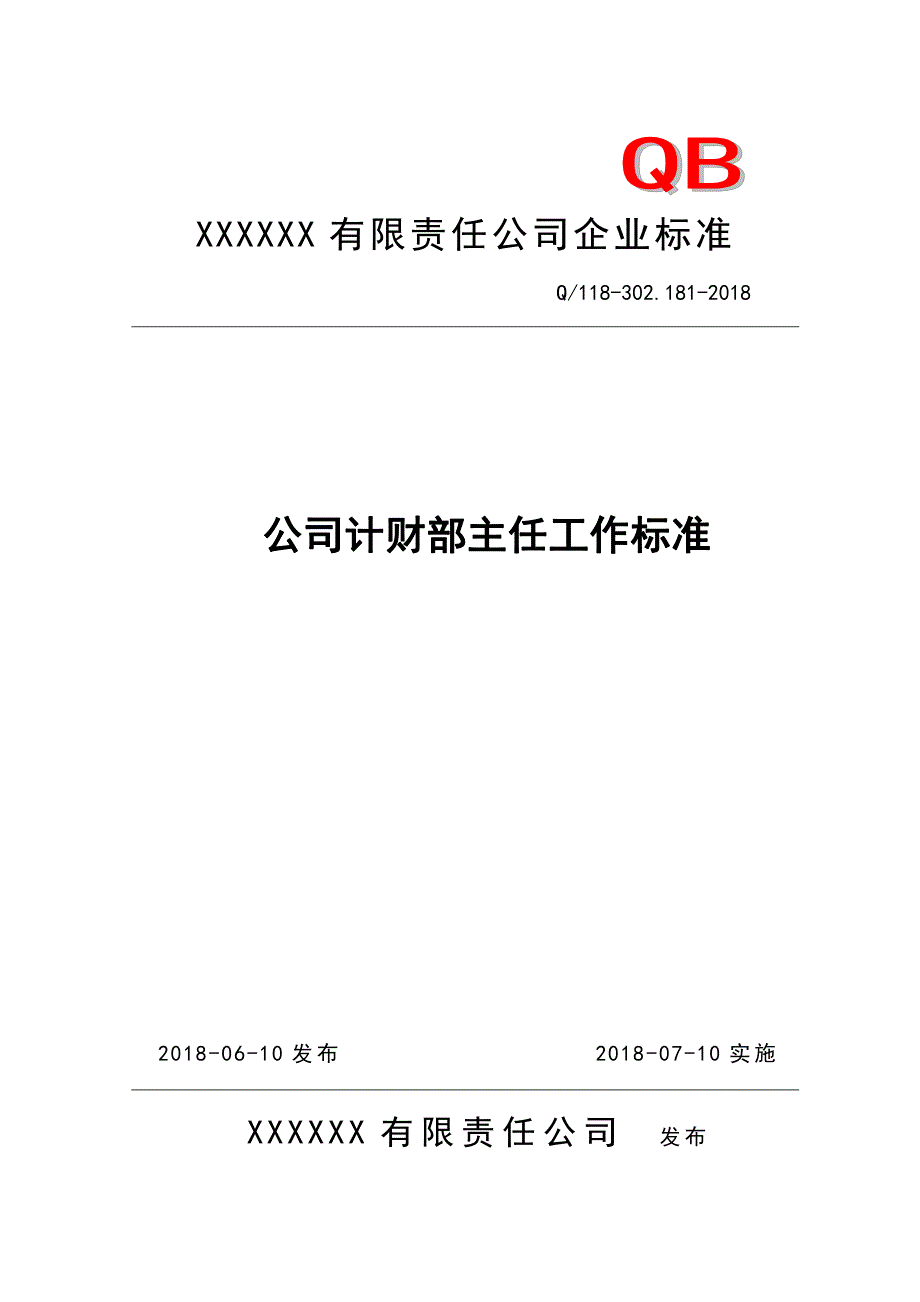 QB

XXXXXX 有限责任公司企业标准

Q/118-302.181-2018

公司计财部主任工作标准

2018-06-10 发布

2018-07-10 实施

XXXXXX 有限责任公司 发布